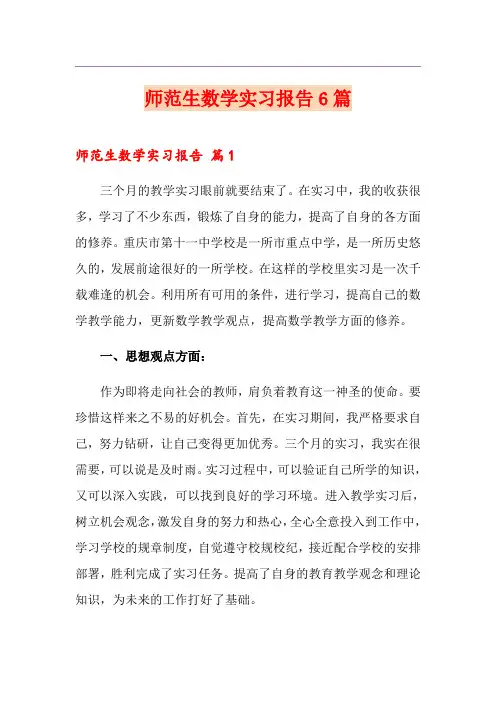 师范生数学实习报告6篇

师范生数学实习报告 篇1

三个月的教学实习眼前就要结束了。在实习中，我的收获很多，学习了不少东西，锻炼了自身的能力，提高了自身的各方面的修养。重庆市第十一中学校是一所市重点中学，是一所历史悠久的，发展前途很好的一所学校。在这样的学校里实习是一次千载难逢的机会。利用所有可用的条件，进行学习，提高自己的数学教学能力，更新数学教学观点，提高数学教学方面的修养。

一、思想观点方面：

作为即将走向社会的教师，肩负着教育这一神圣的使命。要珍惜这样来之不易的好机会。首先，在实习期间，我严格要求自己，努力钻研，让自己变得更加优秀。三个月的实习，我实在很需要，可以说是及时雨。实习过程中，可以验证自己所学的知识，又可以深入实践，可以找到良好的学习环境。进入教学实习后，树立机会观念，激发自身的努力和热心，全心全意投入到工作中，学习学校的规章制度，自觉遵守校规校纪，接近配合学校的安排部署，胜利完成了实习任务。提高了自身的教育教学观念和理论知识，为未来的工作打好了基础。